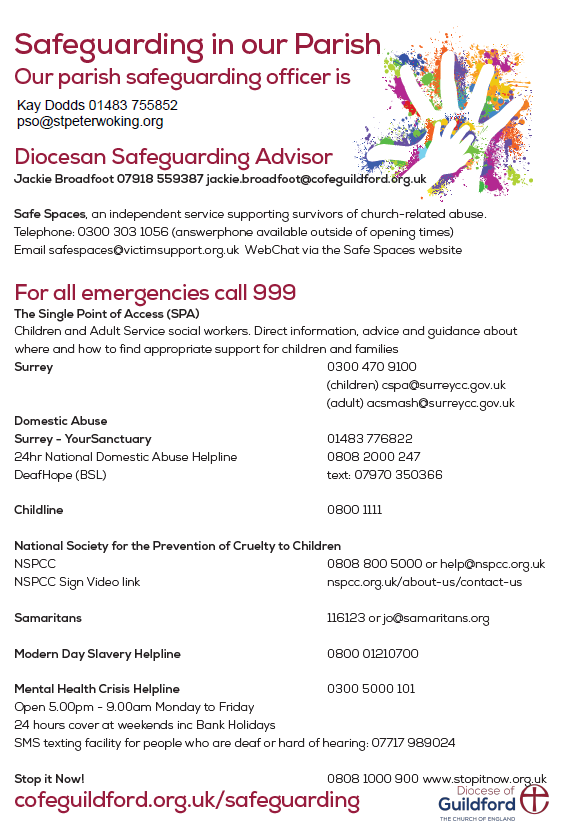 Safeguarding in our Parish
Our parish safeguarding officer is

Kay Dodds 01483 755852
pso@stpeterwoking.org

Diocesan Safeguarding Advisor
Jackie Broadfoot 07918 559387 jackie.broadfoot@cofeguildford.org.uk

Safe Spaces, an independent service supporting survivors of church-related abuse.
Telephone: 0300 303 1056 (answerphone available outside of opening times)
Email safespaces@victimsupport.org.uk WebChat via the Safe Spaces website

For all emergencies call 999
The Single Point of Access (SPA)
Children and Adult Service social workers. Direct information, advice and guidance about where and how to find appropriate support for children and families

| | |
|---|---|
| Surrey | 0300 470 9100 |
| | (children) cspa@surreycc.gov.uk |
| | (adult) acsmash@surreycc.gov.uk |
| Domestic Abuse | |
| Surrey - YourSanctuary | 01483 776822 |
| 24hr National Domestic Abuse Helpline | 0808 2000 247 |
| DeafHope (BSL) | text: 07970 350366 |
| Childline | 0800 1111 |
| National Society for the Prevention of Cruelty to Children | |
| NSPCC | 0808 800 5000 or help@nspcc.org.uk |
| NSPCC Sign Video link | nspcc.org.uk/about-us/contact-us |
| Samaritans | 116123 or jo@samaritans.org |
| Modern Day Slavery Helpline | 0800 01210700 |
| Mental Health Crisis Helpline | 0300 5000 101 |

Open 5.00pm - 9.00am Monday to Friday
24 hours cover at weekends inc Bank Holidays
SMS texting facility for people who are deaf or hard of hearing: 07717 989024

Stop it Now! 0808 1000 900 www.stopitnow.org.uk
cofeguildford.org.uk/safeguarding

Diocese of Guildford
THE CHURCH OF ENGLAND